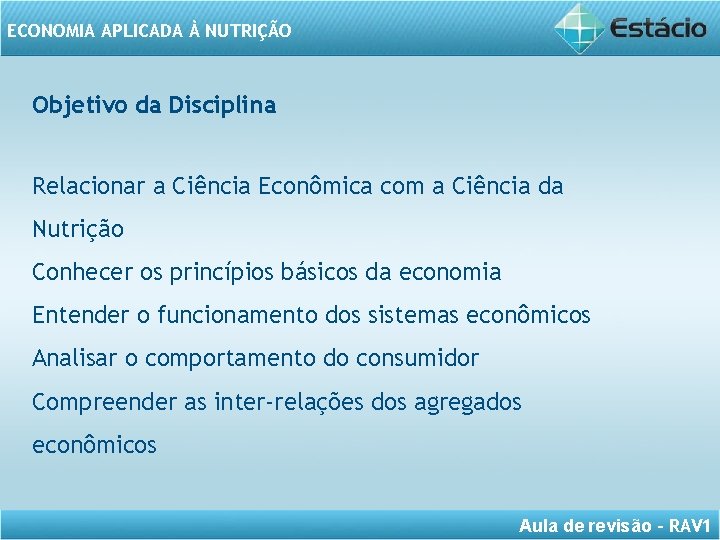 ECONOMIA APLICADA À NUTRIÇÃO

Estácio

Objetivo da Disciplina

Relacionar a Ciência Econômica com a Ciência da Nutrição

Conhecer os princípios básicos da economia

Entender o funcionamento dos sistemas econômicos

Analisar o comportamento do consumidor

Compreender as inter-relações dos agregados econômicos

Aula de revisão - RAV1